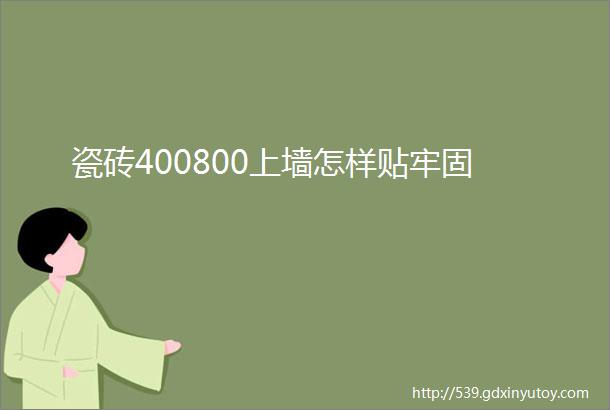 瓷砖400800上墙怎样贴牢固

http://539.gdxinyutoy.com